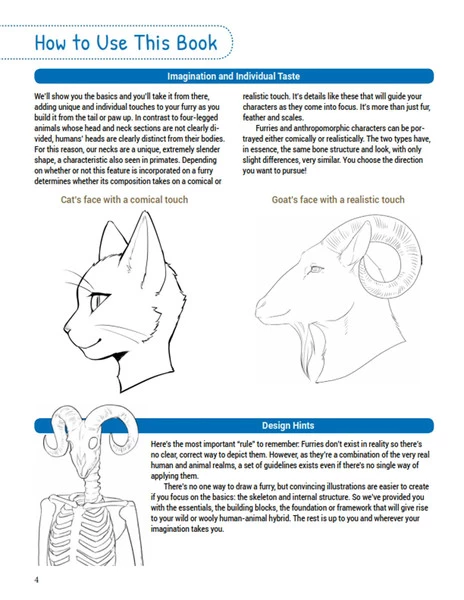 How to Use This Book

Imagination and Individual Taste

We'll show you the basics and you'll take it from there, adding unique and individual touches to your furry as you build it from the tail or paw up. In contrast to four-legged animals whose head and neck sections are not clearly divided, humans' heads are clearly distinct from their bodies. For this reason, our necks are a unique, extremely slender shape, a characteristic also seen in primates. Depending on whether or not this feature is incorporated on a furry determines whether its composition takes on a comical or realistic touch. It's details like these that will guide your characters as they come into focus. It's more than just fur, feather and scales.

Furries and anthropomorphic characters can be portrayed either comically or realistically. The two types have, in essence, the same bone structure and look, with only slight differences, very similar. You choose the direction you want to pursue!

Cat's face with a comical touch

Goat's face with a realistic touch

Design Hints

Here's the most important "rule" to remember: Furries don't exist in reality so there's no clear, correct way to depict them. However, as they're a combination of the very real human and animal realms, a set of guidelines exists even if there's no single way of applying them.

There's no one way to draw a furry, but convincing illustrations are easier to create if you focus on the basics: the skeleton and internal structure. So we've provided you with the essentials, the building blocks, the foundation or framework that will give rise to your wild or wooly human-animal hybrid. The rest is up to you and wherever your imagination takes you.

4